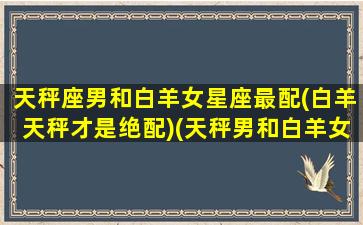 天秤座男和白羊女星座最配(白羊天秤才是绝配)(天秤男和白羊女